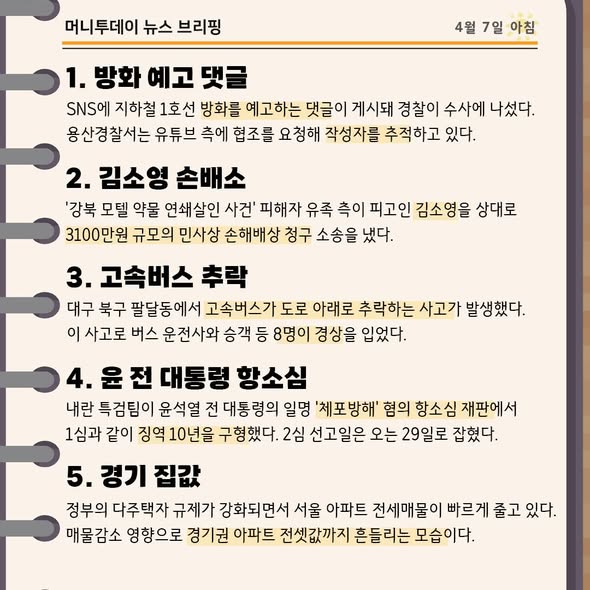 머니투데이 뉴스 브리핑

4월 7일 아침

1. 방화 예고 댓글

SNS에 지하철 1호선 방화를 예고하는 댓글이 게시돼 경찰이 수사에 나섰다. 용산경찰서는 유튜브 측에 협조를 요청해 작성자를 추적하고 있다.

2. 김소영 손배소

'강북 모텔 약물 연쇄살인 사건' 피해자 유족 측이 피고인 김소영을 상대로 3100만원 규모의 민사상 손해배상 청구 소송을 냈다.

3. 고속버스 추락

대구 북구 팔달동에서 고속버스가 도로 아래로 추락하는 사고가 발생했다. 이 사고로 버스 운전사와 승객 등 8명이 경상을 입었다.

4. 윤 전 대통령 항소심

내란 특검팀이 윤석열 전 대통령의 일명 '체포방해' 혐의 항소심 재판에서 1심과 같이 징역 10년을 구형했다. 2심 선고일은 오는 29일로 잡혔다.

5. 경기 집값

정부의 다주택자 규제가 강화되면서 서울 아파트 전세매물이 빠르게 줄고 있다. 매물감소 영향으로 경기권 아파트 전셋값까지 흔들리는 모습이다.